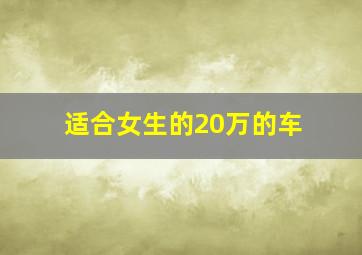 适合女生的20万的车